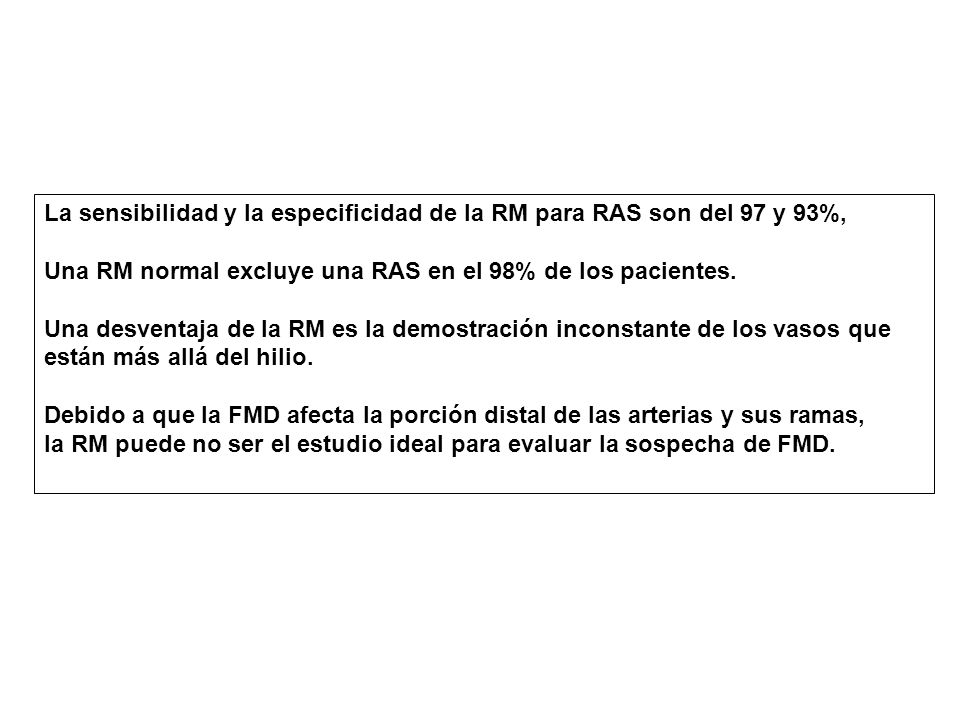 La sensibilidad y la especificidad de la RM para RAS son del 97 y 93%,

Una RM normal excluye una RAS en el 98% de los pacientes.

Una desventaja de la RM es la demostración inconstante de los vasos que están más allá del hilio.

Debido a que la FMD afecta la porción distal de las arterias y sus ramas, la RM puede no ser el estudio ideal para evaluar la sospecha de FMD.